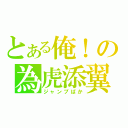 とある俺！の
為虎添翼
ジャンプばか